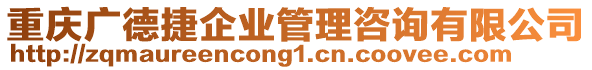 重庆广德捷企业管理咨询有限公司
http://zqmaureencong1.cn.coovee.com